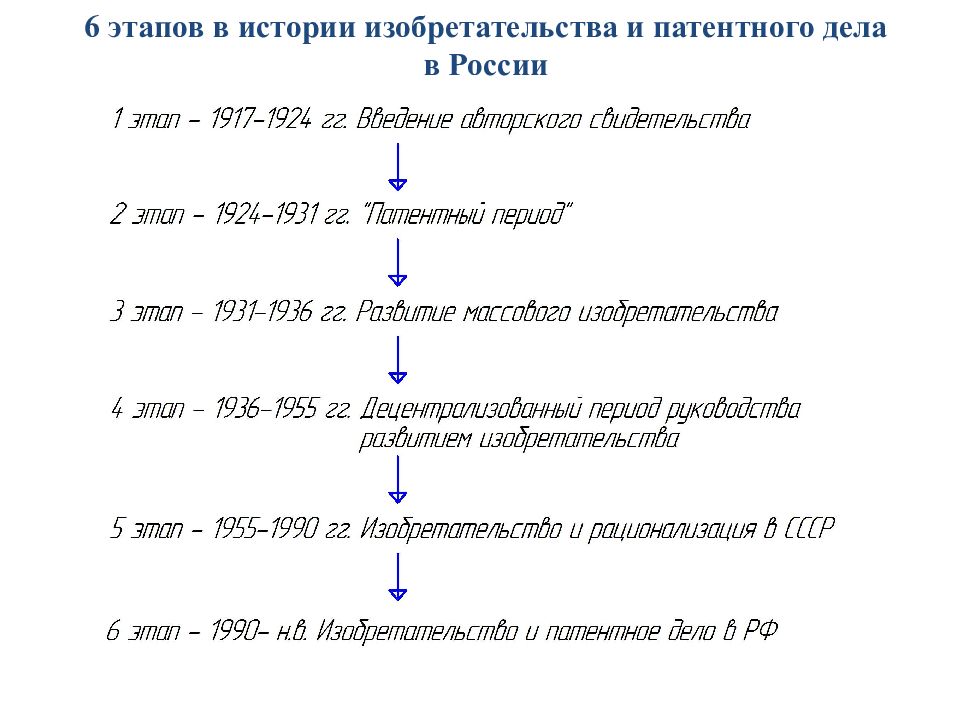 6 этапов в истории изобретательства и патентного дела в России

1 этап – 1917–1924 гг. Введение авторского свидетельства

2 этап – 1924–1931 гг. "Патентный период"

3 этап – 1931–1936 гг. Развитие массового изобретательства

4 этап – 1936–1955 гг. Децентрализованный период руководства развитием изобретательства

5 этап – 1955–1990 гг. Изобретательство и рационализация в СССР

6 этап – 1990– н.в. Изобретательство и патентное дело в РФ